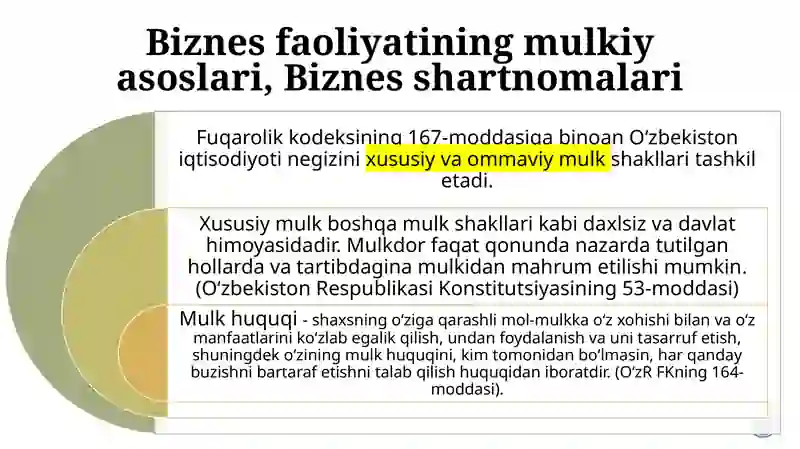 Biznes faoliyatining mulkiy asoslari, Biznes shartnomalari

Fuqarolik kodeksining 167-moddasiga binoan O‘zbekiston iqtisodiyoti negizini xususiy va ommaviy mulk shakllari tashkil etadi.

Xususiy mulk boshqa mulk shakllari kabi daxlsiz va davlat himoyasidadir. Mulkdor faqat qonunda nazarda tutilgan hollarda va tartibdagina mulkidan mahrum etilishi mumkin. (O‘zbekiston Respublikasi Konstitutsiyasining 53-moddasi)

Mulk huquqi - shaxsning o‘ziga qarashli mol-mulkka o‘z xohishi bilan va o‘z manfaatlarini ko‘zlab egalik qilish, undan foydalanish va uni tasarruf etish, shuningdek o‘zining mulk huquqini, kim tomonidan bo‘lmasin, har qanday buzishni bartaraf etishni talab qilish huquqidan iboratdir. (O‘zR FKning 164-moddasi).